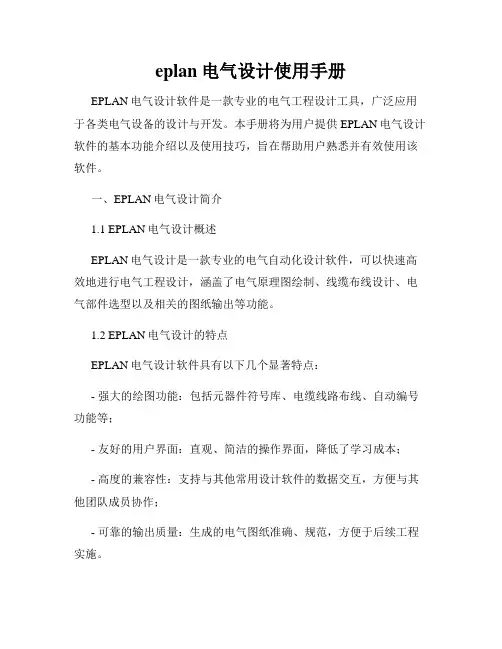 eplan 电气设计使用手册

EPLAN 电气设计软件是一款专业的电气工程设计工具，广泛应用于各类电气设备的设计与开发。本手册将为用户提供 EPLAN 电气设计软件的基本功能介绍以及使用技巧，旨在帮助用户熟悉并有效使用该软件。

一、EPLAN 电气设计简介

1.1 EPLAN 电气设计概述

EPLAN 电气设计是一款专业的电气自动化设计软件，可以快速高效地进行电气工程设计，涵盖了电气原理图绘制、线缆布线设计、电气部件选型以及相关的图纸输出等功能。

1.2 EPLAN 电气设计的特点

EPLAN 电气设计软件具有以下几个显著特点：

- 强大的绘图功能：包括元器件符号库、电缆线路布线、自动编号功能等；

- 友好的用户界面：直观、简洁的操作界面，降低了学习成本；

- 高度的兼容性：支持与其他常用设计软件的数据交互，方便与其他团队成员协作；

- 可靠的输出质量：生成的电气图纸准确、规范，方便于后续工程实施。